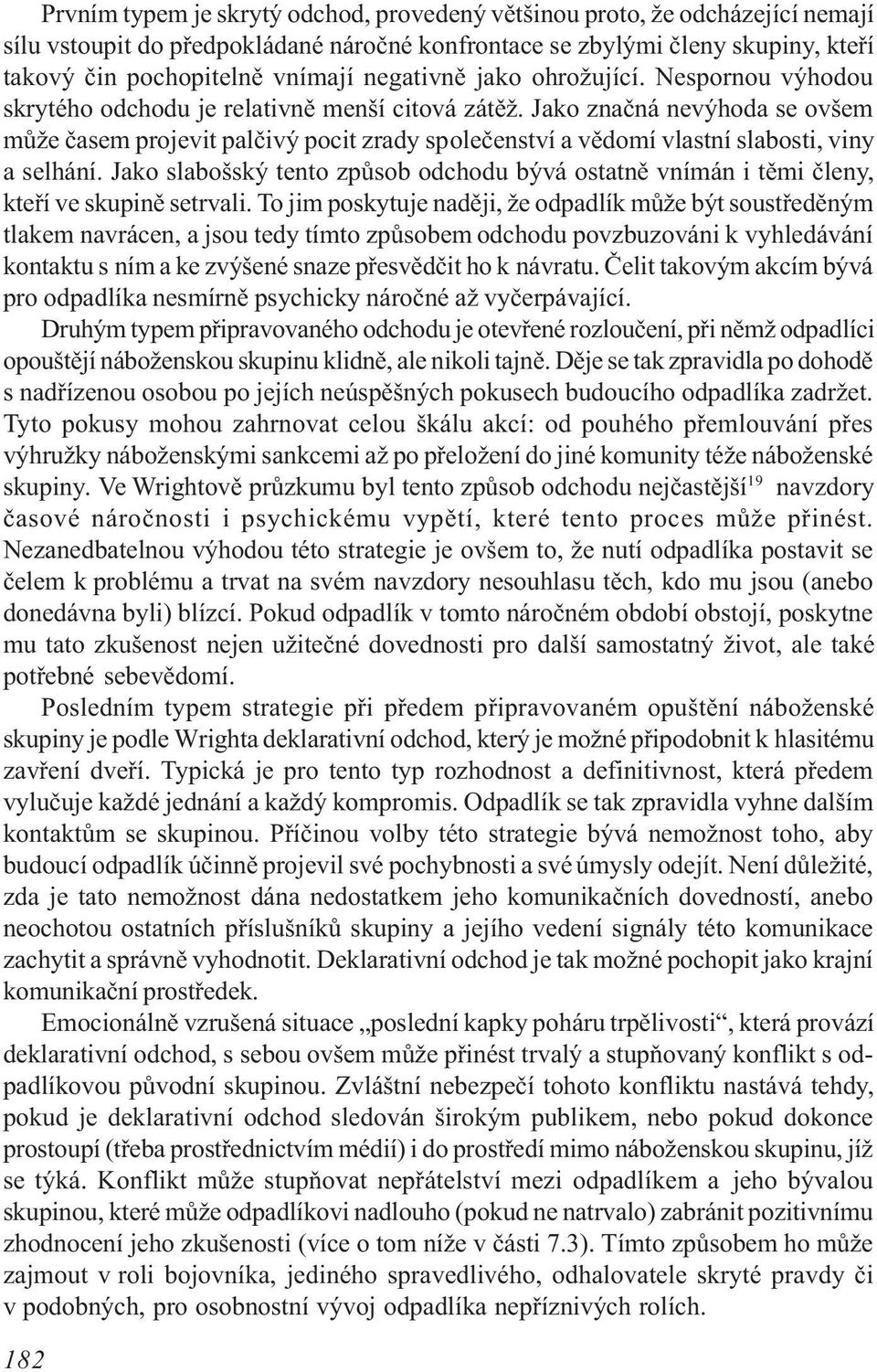 Prvním typem je skrytý odchod, provedený většinou proto, že odcházející nemají sílu vstoupit do předpokládané náročné konfrontace se zbylými členy skupiny, kteří takový čin pochopitelně vnímají negativně jako ohrožující. Nespornou výhodou skrytého odchodu je relativně menší citová zátěž. Jako značná nevýhoda se ovšem může časem projevit palčivý pocit zrady společenství a vědomí vlastní slabosti, viny a selhání. Jako slabošský tento způsob odchodu bývá ostatně vnímán i těmi členy, kteří ve skupině setrvali. To jim poskytuje naději, že odpadlík může být soustředěným tlakem navrácen, a jsou tedy tímto způsobem odchodu povzbuzováni k vyhledávání kontaktu s ním a ke zvýšené snaze přesvědčit ho k návratu. Čelit takovým akcím bývá pro odpadlíka nesmírně psychicky náročné až vyčerpávající.

Druhým typem připravovaného odchodu je otevřené rozloučení, při němž odpadlíci opouštějí náboženskou skupinu klidně, ale nikoli tajně. Děje se tak zpravidla po dohodě s nadřízenou osobou po jejích neúspěšných pokusech budoucího odpadlíka zadržet. Tyto pokusy mohou zahrnovat celou škálu akcí: od pouhého přemlouvání přes výhružky náboženskými sankcemi až po přeložení do jiné komunity téže náboženské skupiny. Ve Wrightově průzkumu byl tento způsob odchodu nejčastější$^{19}$ navzdory časové náročnosti i psychickému vypětí, které tento proces může přinést. Nezanedbatelnou výhodou této strategie je ovšem to, že nutí odpadlíka postavit se čelem k problému a trvat na svém navzdory nesouhlasu těch, kdo mu jsou (anebo donedávna byli) blízcí. Pokud odpadlík v tomto náročném období obstojí, poskytne mu tato zkušenost nejen užitečné dovednosti pro další samostatný život, ale také potřebné sebevědomí.

Posledním typem strategie při předem připravovaném opuštění náboženské skupiny je podle Wrighta deklarativní odchod, který je možné připodobnit k hlasitému zavření dveří. Typická je pro tento typ rozhodnost a definitivnost, která předem vylučuje každé jednání a každý kompromis. Odpadlík se tak zpravidla vyhne dalším kontaktům se skupinou. Příčinou volby této strategie bývá nemožnost toho, aby budoucí odpadlík účinně projevil své pochybnosti a své úmysly odejít. Není důležité, zda je tato nemožnost dána nedostatkem jeho komunikačních dovedností, anebo neochotou ostatních příslušníků skupiny a jejího vedení signály této komunikace zachytit a správně vyhodnotit. Deklarativní odchod je tak možné pochopit jako krajní komunikační prostředek.

Emocionálně vzrušená situace „poslední kapky poháru trpělivosti“, která provází deklarativní odchod, s sebou ovšem může přinést trvalý a stupňovaný konflikt s odpadlíkovou původní skupinou. Zvláštní nebezpečí tohoto konfliktu nastává tehdy, pokud je deklarativní odchod sledován širokým publikem, nebo pokud dokonce prostoupí (třeba prostřednictvím médií) i do prostředí mimo náboženskou skupinu, jíž se týká. Konflikt může stupňovat nepřátelství mezi odpadlíkem a jeho bývalou skupinou, které může odpadlíkovi nadlouho (pokud ne natrvalo) zabránit pozitivnímu zhodnocení jeho zkušenosti (více o tom níže v části 7.3). Tímto způsobem ho může zajmout v roli bojovníka, jediného spravedlivého, odhalovatele skryté pravdy či v podobných, pro osobnostní vývoj odpadlíka nepříznivých rolích.

182